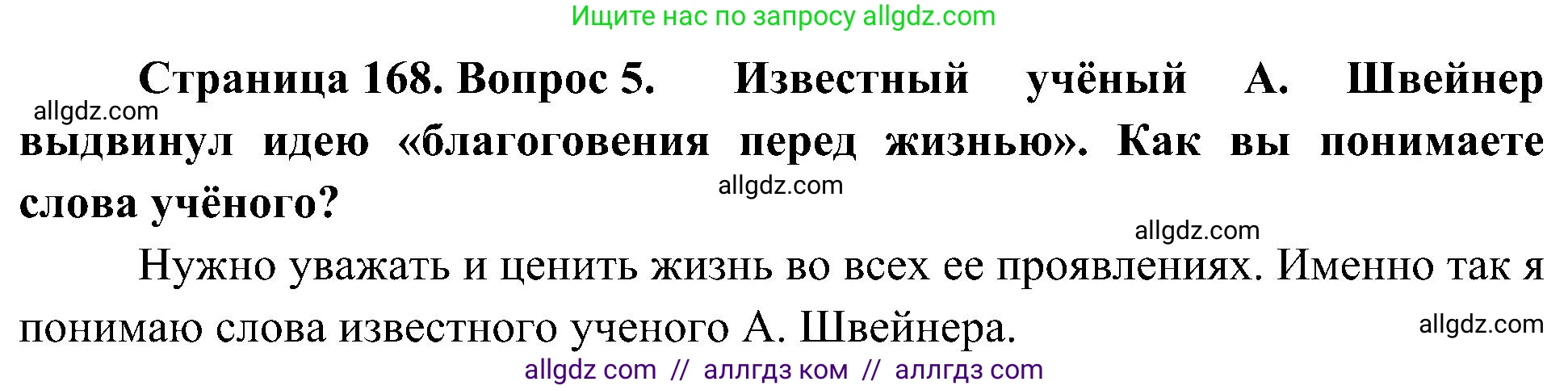 Ищите нас по запросу allgdz.com

Страница 168. Вопрос 5. Известный учёный А. Швейнер выдвинул идею «благоговения перед жизнью». Как вы понимаете слова учёного?

allgdz.com

allgdz.com

allgdz.com

Нужно уважать и ценить жизнь во всех ее проявлениях. Именно так я понимаю слова известного ученого А. Швейнера.

allgdz.com

allgdz com // аллгдз ком // аллгдз com